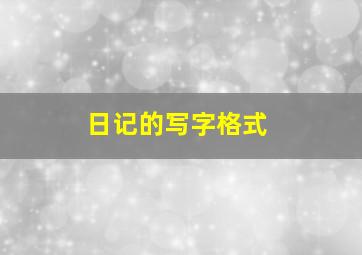 日记的写字格式